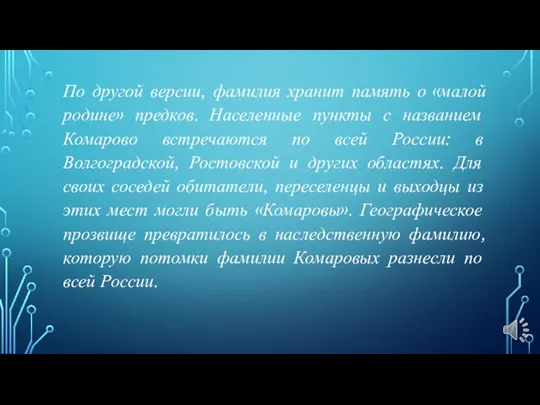 По другой версии, фамилия хранит память о «малой родине» предков. Населенные пункты с названием Комарово встречаются по всей России: в Волгоградской, Ростовской и других областях. Для своих соседей обитатели, переселенцы и выходцы из этих мест могли быть «Комаровы». Географическое прозвище превратилось в наследственную фамилию, которую потомки фамилии Комаровых разнесли по всей России.